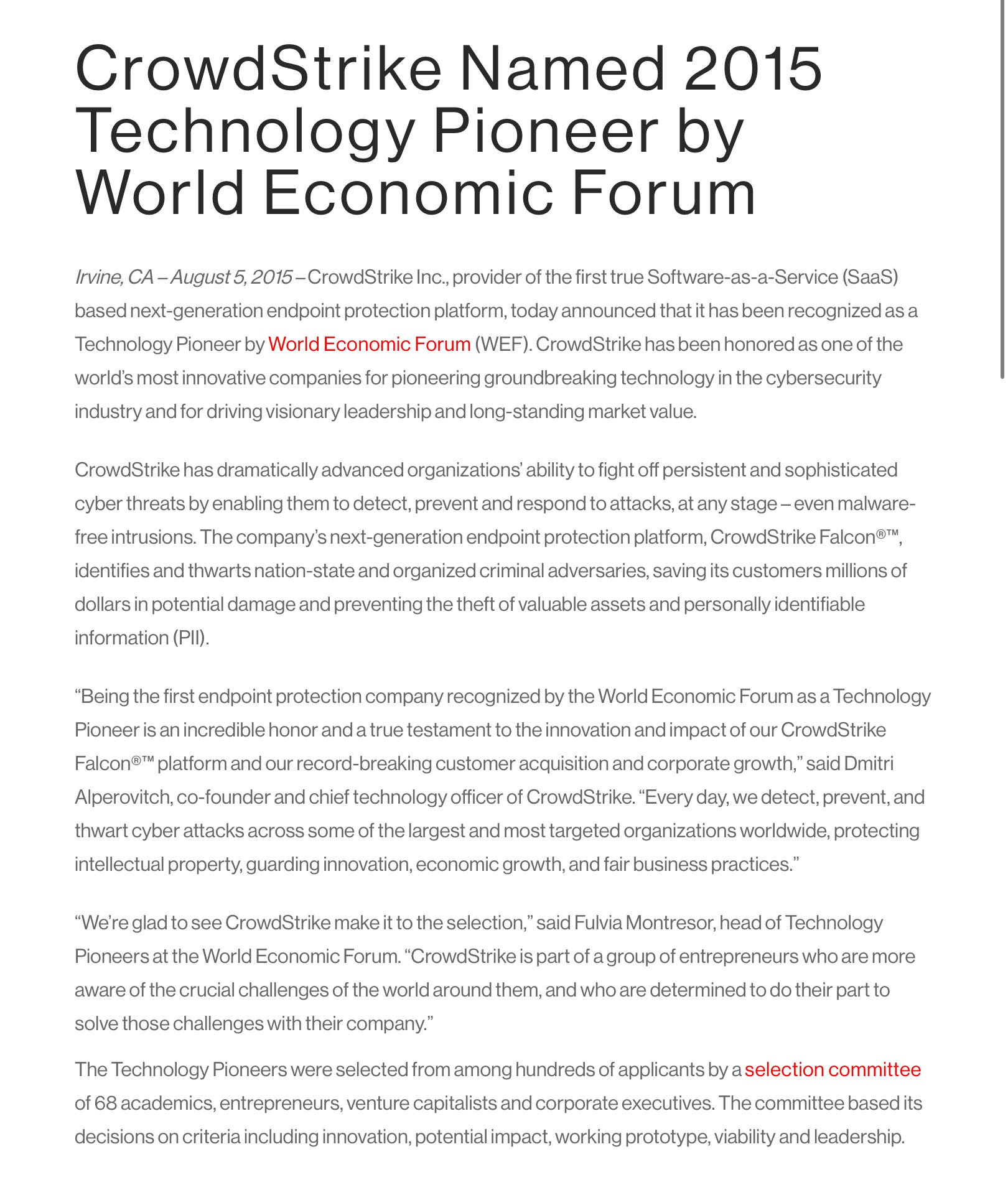 CrowdStrike Named 2015 Technology Pioneer by World Economic Forum

Irvine, CA – August 5, 2015 – CrowdStrike Inc., provider of the first true Software-as-a-Service (SaaS) based next-generation endpoint protection platform, today announced that it has been recognized as a Technology Pioneer by World Economic Forum (WEF). CrowdStrike has been honored as one of the world's most innovative companies for pioneering groundbreaking technology in the cybersecurity industry and for driving visionary leadership and long-standing market value.

CrowdStrike has dramatically advanced organizations' ability to fight off persistent and sophisticated cyber threats by enabling them to detect, prevent and respond to attacks, at any stage – even malware-free intrusions. The company's next-generation endpoint protection platform, CrowdStrike Falcon®™, identifies and thwarts nation-state and organized criminal adversaries, saving its customers millions of dollars in potential damage and preventing the theft of valuable assets and personally identifiable information (PII).

"Being the first endpoint protection company recognized by the World Economic Forum as a Technology Pioneer is an incredible honor and a true testament to the innovation and impact of our CrowdStrike Falcon®™ platform and our record-breaking customer acquisition and corporate growth," said Dmitri Alperovitch, co-founder and chief technology officer of CrowdStrike. "Every day, we detect, prevent, and thwart cyber attacks across some of the largest and most targeted organizations worldwide, protecting intellectual property, guarding innovation, economic growth, and fair business practices."

"We're glad to see CrowdStrike make it to the selection," said Fulvia Montresor, head of Technology Pioneers at the World Economic Forum. "CrowdStrike is part of a group of entrepreneurs who are more aware of the crucial challenges of the world around them, and who are determined to do their part to solve those challenges with their company."

The Technology Pioneers were selected from among hundreds of applicants by a selection committee of 68 academics, entrepreneurs, venture capitalists and corporate executives. The committee based its decisions on criteria including innovation, potential impact, working prototype, viability and leadership.